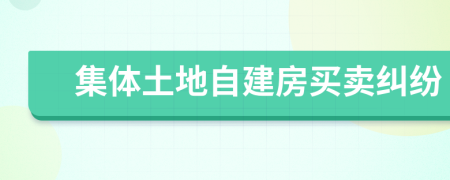 集体土地自建房买卖纠纷